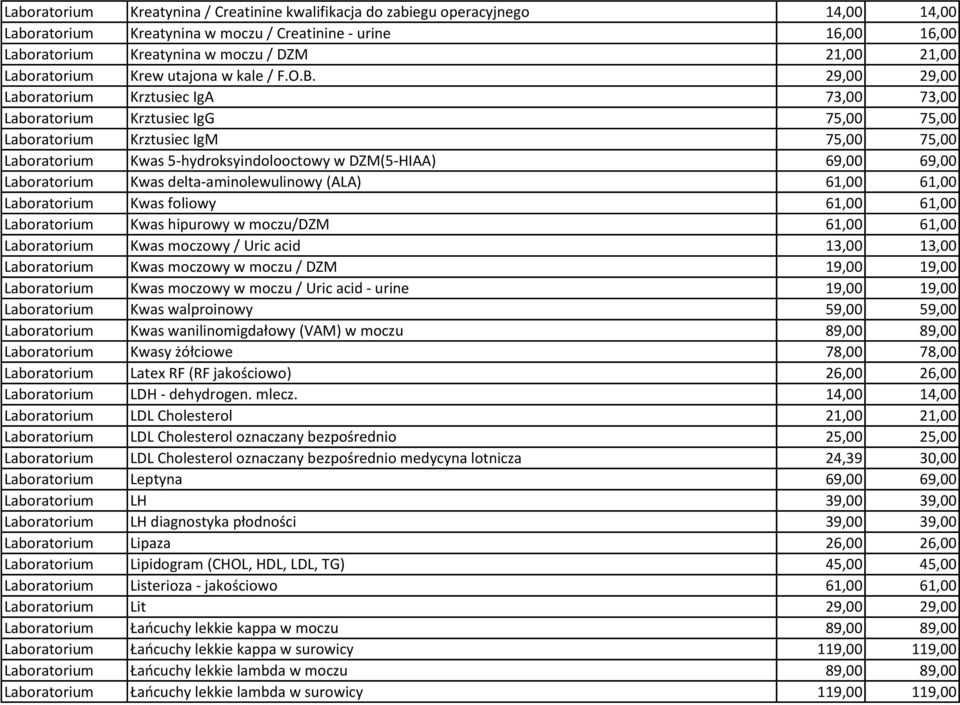 | | | | |
|---|---|---|---|
| Laboratorium | Kreatynina / Creatinine kwalifikacja do zabiegu operacyjnego | 14,00 | 14,00 |
| Laboratorium | Kreatynina w moczu / Creatinine - urine | 16,00 | 16,00 |
| Laboratorium | Kreatynina w moczu / DZM | 21,00 | 21,00 |
| Laboratorium | Krew utajona w kale / F.O.B. | 29,00 | 29,00 |
| Laboratorium | Krztusiec IgA | 73,00 | 73,00 |
| Laboratorium | Krztusiec IgG | 75,00 | 75,00 |
| Laboratorium | Krztusiec IgM | 75,00 | 75,00 |
| Laboratorium | Kwas 5-hydroksyindolooctowy w DZM(5-HIAA) | 69,00 | 69,00 |
| Laboratorium | Kwas delta-aminolewulinowy (ALA) | 61,00 | 61,00 |
| Laboratorium | Kwas foliowy | 61,00 | 61,00 |
| Laboratorium | Kwas hipurowy w moczu/DZM | 61,00 | 61,00 |
| Laboratorium | Kwas moczowy / Uric acid | 13,00 | 13,00 |
| Laboratorium | Kwas moczowy w moczu / DZM | 19,00 | 19,00 |
| Laboratorium | Kwas moczowy w moczu / Uric acid - urine | 19,00 | 19,00 |
| Laboratorium | Kwas walproinowy | 59,00 | 59,00 |
| Laboratorium | Kwas wanilinomigdałowy (VAM) w moczu | 89,00 | 89,00 |
| Laboratorium | Kwasy żółciowe | 78,00 | 78,00 |
| Laboratorium | Latex RF (RF jakościowo) | 26,00 | 26,00 |
| Laboratorium | LDH - dehydrogen. mlecz. | 14,00 | 14,00 |
| Laboratorium | LDL Cholesterol | 21,00 | 21,00 |
| Laboratorium | LDL Cholesterol oznaczany bezpośrednio | 25,00 | 25,00 |
| Laboratorium | LDL Cholesterol oznaczany bezpośrednio medycyna lotnicza | 24,39 | 30,00 |
| Laboratorium | Leptyna | 69,00 | 69,00 |
| Laboratorium | LH | 39,00 | 39,00 |
| Laboratorium | LH diagnostyka płodności | 39,00 | 39,00 |
| Laboratorium | Lipaza | 26,00 | 26,00 |
| Laboratorium | Lipidogram (CHOL, HDL, LDL, TG) | 45,00 | 45,00 |
| Laboratorium | Listerioza - jakościowo | 61,00 | 61,00 |
| Laboratorium | Lit | 29,00 | 29,00 |
| Laboratorium | Łańcuchy lekkie kappa w moczu | 89,00 | 89,00 |
| Laboratorium | Łańcuchy lekkie kappa w surowicy | 119,00 | 119,00 |
| Laboratorium | Łańcuchy lekkie lambda w moczu | 89,00 | 89,00 |
| Laboratorium | Łańcuchy lekkie lambda w surowicy | 119,00 | 119,00 |